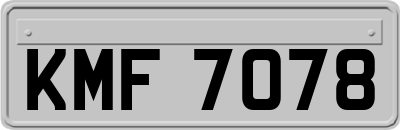 KMF 7078